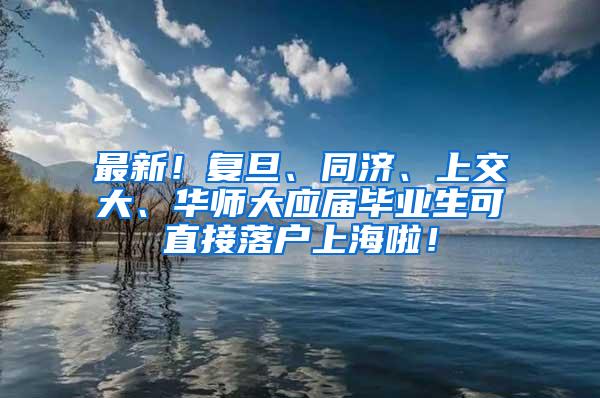 最新！复旦、同济、上交大、华师大应届毕业生可直接落户上海啦！